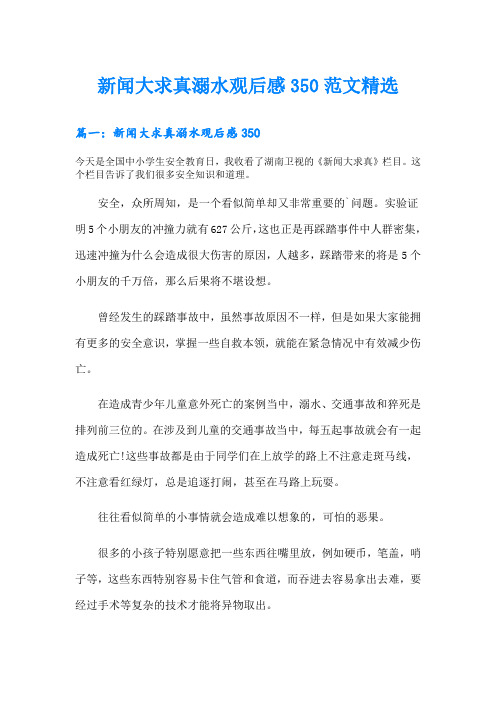 新闻大求真溺水观后感350范文精选

篇一：新闻大求真溺水观后感350

今天是全国中小学生安全教育日，我收看了湖南卫视的《新闻大求真》栏目。这个栏目告诉了我们很多安全知识和道理。

安全，众所周知，是一个看似简单却又非常重要的`问题。实验证明5个小朋友的冲撞力就有627公斤，这也正是再踩踏事件中人群密集，迅速冲撞为什么会造成很大伤害的原因，人越多，踩踏带来的将是5个小朋友的千万倍，那么后果将不堪设想。

曾经发生的踩踏事故中，虽然事故原因不一样，但是如果大家能拥有更多的安全意识，掌握一些自救本领，就能在紧急情况中有效减少伤亡。

在造成青少年儿童意外死亡的案例当中，溺水、交通事故和猝死是排列前三位的。在涉及到儿童的交通事故当中，每五起事故就会有一起造成死亡!这些事故都是由于同学们在上放学的路上不注意走斑马线，不注意看红绿灯，总是追逐打闹，甚至在马路上玩耍。

往往看似简单的小事情就会造成难以想象的，可怕的恶果。

很多的小孩子特别愿意把一些东西往嘴里放，例如硬币，笔盖，哨子等，这些东西特别容易卡住气管和食道，而吞进去容易拿出去难，要经过手术等复杂的技术才能将异物取出。